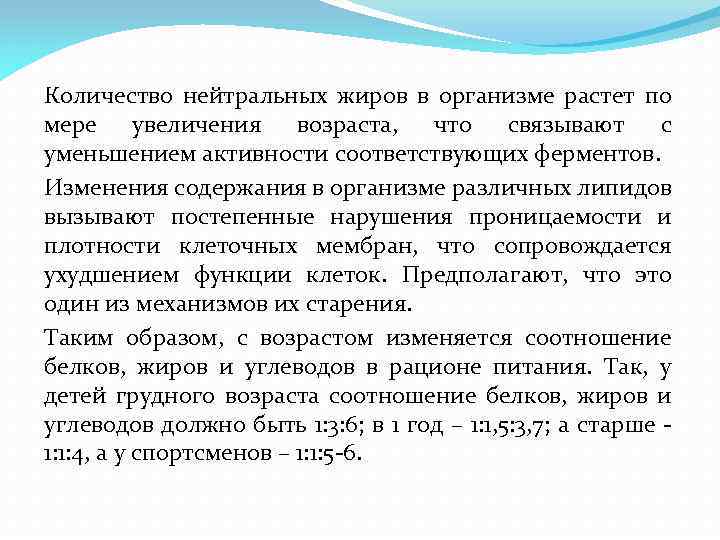 Количество нейтральных жиров в организме растет по мере увеличения возраста, что связывают с уменьшением активности соответствующих ферментов.

Изменения содержания в организме различных липидов вызывают постепенные нарушения проницаемости и плотности клеточных мембран, что сопровождается ухудшением функции клеток. Предполагают, что это один из механизмов их старения.

Таким образом, с возрастом изменяется соотношение белков, жиров и углеводов в рационе питания. Так, у детей грудного возраста соотношение белков, жиров и углеводов должно быть 1:3:6; в 1 год – 1:1,5:3,7; а старше - 1:1:4, а у спортсменов – 1:1:5-6.